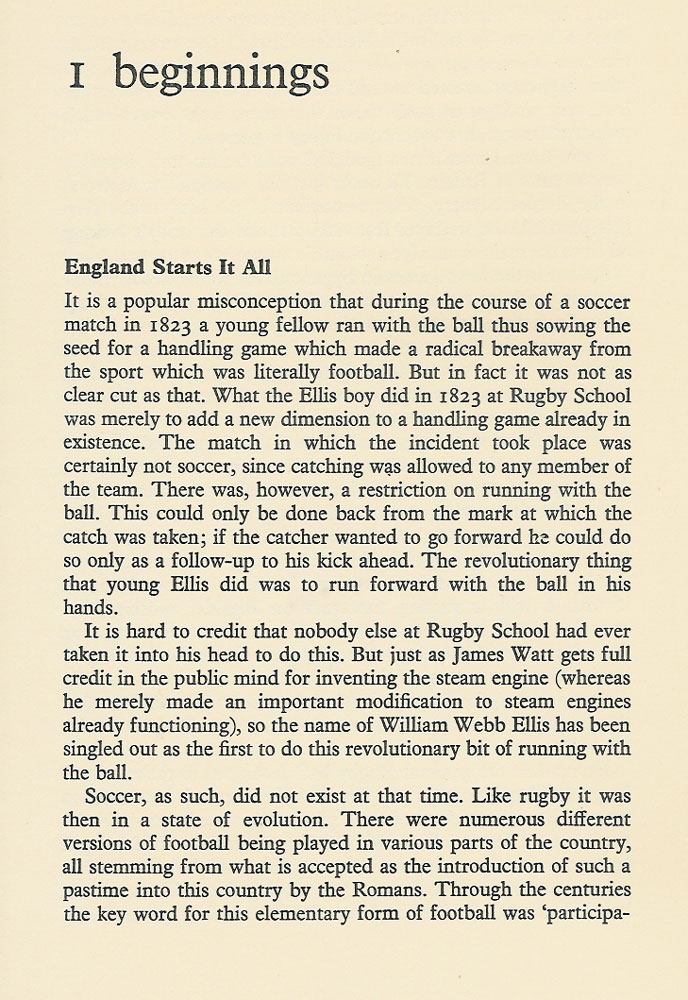 1 beginnings

England Starts It All

It is a popular misconception that during the course of a soccer match in 1823 a young fellow ran with the ball thus sowing the seed for a handling game which made a radical breakaway from the sport which was literally football. But in fact it was not as clear cut as that. What the Ellis boy did in 1823 at Rugby School was merely to add a new dimension to a handling game already in existence. The match in which the incident took place was certainly not soccer, since catching was allowed to any member of the team. There was, however, a restriction on running with the ball. This could only be done back from the mark at which the catch was taken; if the catcher wanted to go forward he could do so only as a follow-up to his kick ahead. The revolutionary thing that young Ellis did was to run forward with the ball in his hands.

It is hard to credit that nobody else at Rugby School had ever taken it into his head to do this. But just as James Watt gets full credit in the public mind for inventing the steam engine (whereas he merely made an important modification to steam engines already functioning), so the name of William Webb Ellis has been singled out as the first to do this revolutionary bit of running with the ball.

Soccer, as such, did not exist at that time. Like rugby it was then in a state of evolution. There were numerous different versions of football being played in various parts of the country, all stemming from what is accepted as the introduction of such a pastime into this country by the Romans. Through the centuries the key word for this elementary form of football was 'participa-